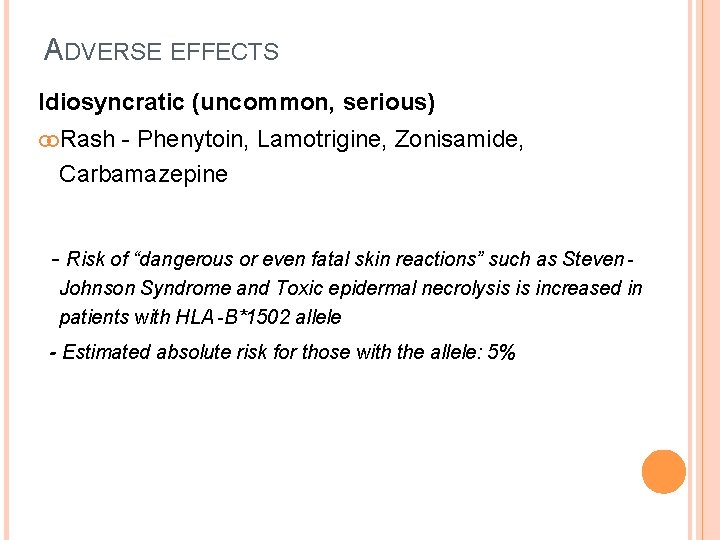 ADVERSE EFFECTS

Idiosyncratic (uncommon, serious)

Rash - Phenytoin, Lamotrigine, Zonisamide, Carbamazepine

- Risk of “dangerous or even fatal skin reactions” such as Steven-Johnson Syndrome and Toxic epidermal necrolysis is increased in patients with HLA-B*1502 allele

- Estimated absolute risk for those with the allele: 5%